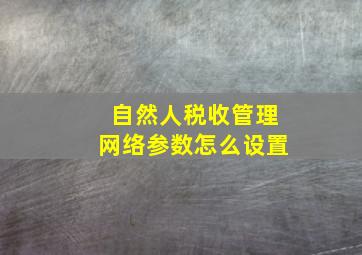 自然人税收管理
网络参数怎么设置